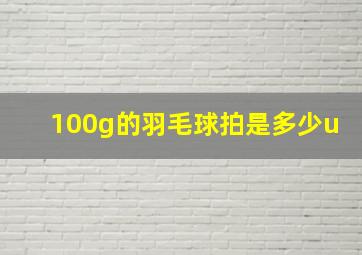 100g的羽毛球拍是多少u